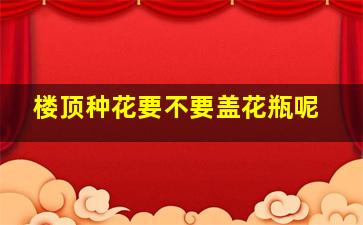 楼顶种花要不要盖花瓶呢